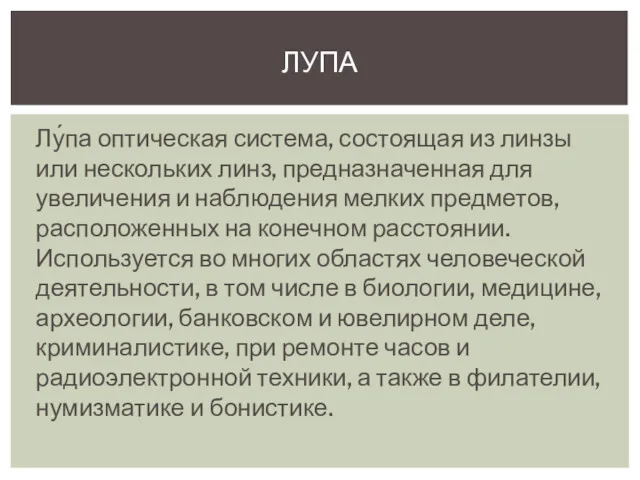 ЛУПА

Лу́па оптическая система, состоящая из линзы или нескольких линз, предназначенная для увеличения и наблюдения мелких предметов, расположенных на конечном расстоянии. Используется во многих областях человеческой деятельности, в том числе в биологии, медицине, археологии, банковском и ювелирном деле, криминалистике, при ремонте часов и радиоэлектронной техники, а также в филателии, нумизматике и бонистике.